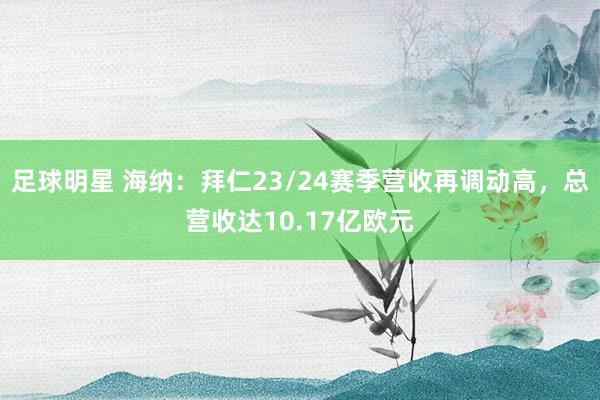 足球明星 海纳：拜仁23/24赛季营收再调动高，总营收达10.17亿欧元